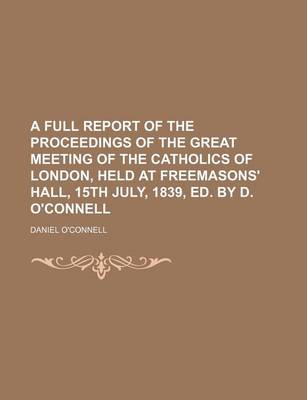 A FULL REPORT OF THE PROCEEDINGS OF THE GREAT MEETING OF THE CATHOLICS OF LONDON, HELD AT FREEMASONS' HALL, 15TH JULY, 1839, ED. BY D. O'CONNELL

DANIEL O'CONNELL